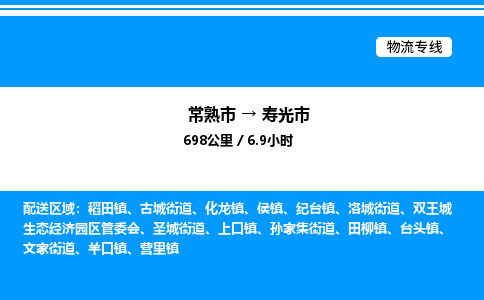 物流专线

常熟市 → 寿光市

698公里 / 6.9小时

配送区域：稻田镇、古城街道、化龙镇、侯镇、纪台镇、洛城街道、双王城生态经济园区管委会、圣城街道、上口镇、孙家集街道、田柳镇、台头镇、文家街道、羊口镇、营里镇